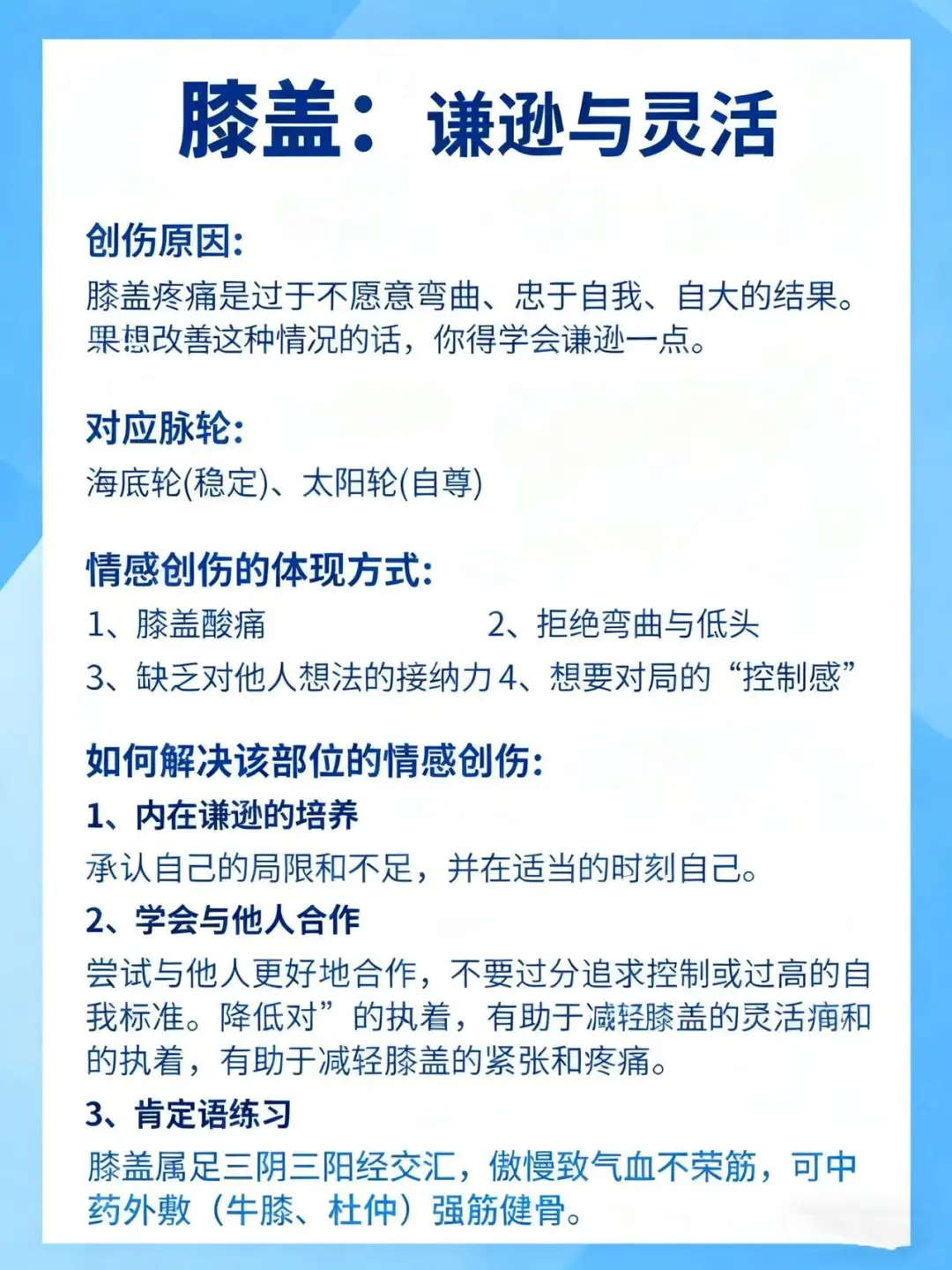 膝盖：谦逊与灵活

创伤原因:
膝盖疼痛是过于不愿意弯曲、忠于自我、自大的结果。果想改善这种情况的话，你得学会谦逊一点。

对应脉轮:
海底轮(稳定)、太阳轮(自尊)

情感创伤的体现方式:
1、膝盖酸痛
2、拒绝弯曲与低头
3、缺乏对他人想法的接纳力
4、想要对局的“控制感”

如何解决该部位的情感创伤:
1、内在谦逊的培养
承认自己的局限和不足，并在适当的时刻自己。
2、学会与他人合作
尝试与他人更好地合作，不要过分追求控制或过高的自我标准。降低对”的执着，有助于减轻膝盖的灵活痛和的执着，有助于减轻膝盖的紧张和疼痛。
3、肯定语练习
膝盖属足三阴三阳经交汇，傲慢致气血不荣筋，可中药外敷（牛膝、杜仲）强筋健骨。